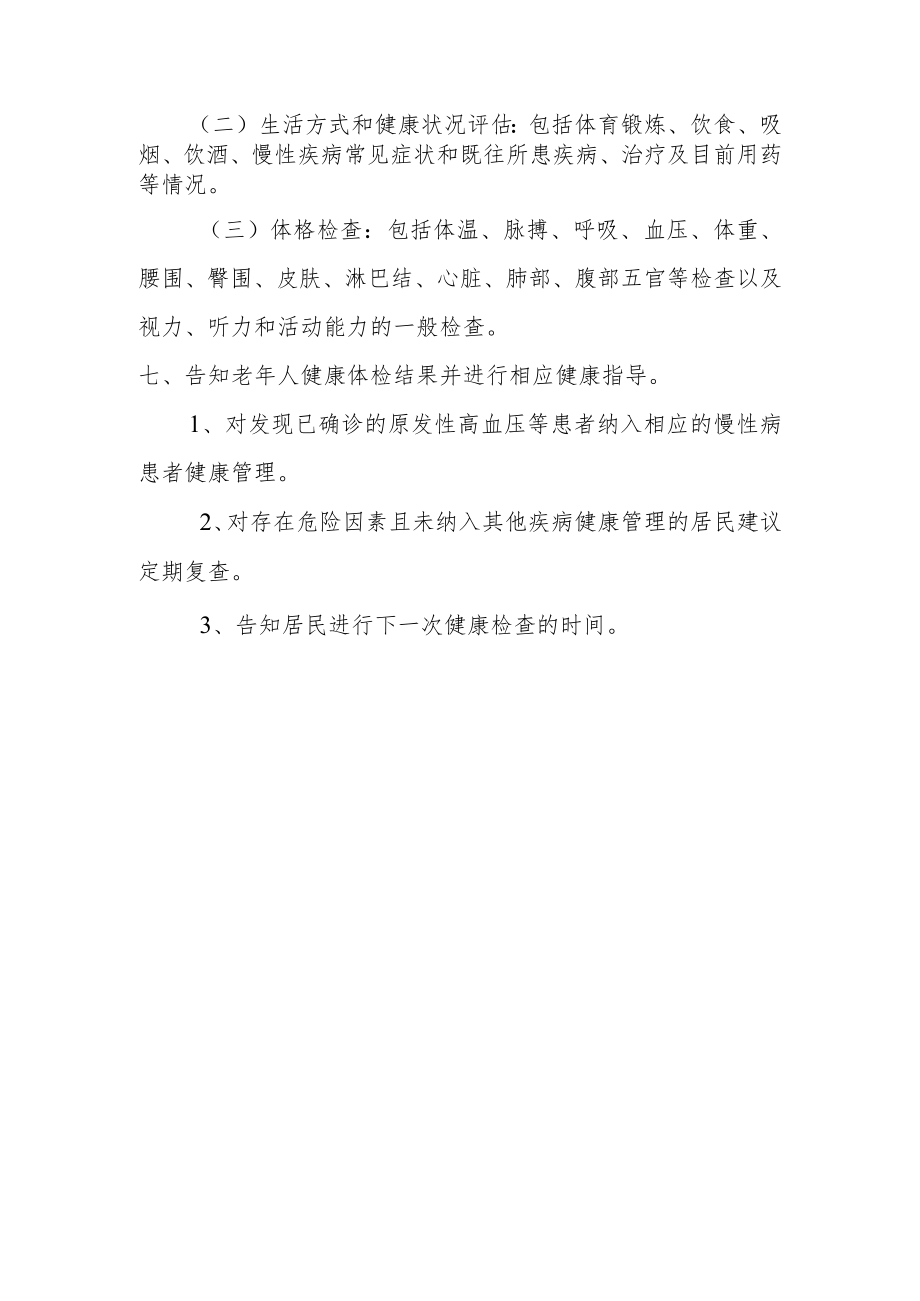 （二）生活方式和健康状况评估：包括体育锻炼、饮食、吸烟、饮酒、慢性疾病常见症状和既往所患疾病、治疗及目前用药等情况。

（三）体格检查：包括体温、脉搏、呼吸、血压、体重、腰围、臀围、皮肤、淋巴结、心脏、肺部、腹部五官等检查以及视力、听力和活动能力的一般检查。

七、告知老年人健康体检结果并进行相应健康指导。

1、对发现已确诊的原发性高血压等患者纳入相应的慢性病患者健康管理。

2、对存在危险因素且未纳入其他疾病健康管理的居民建议定期复查。

3、告知居民进行下一次健康检查的时间。